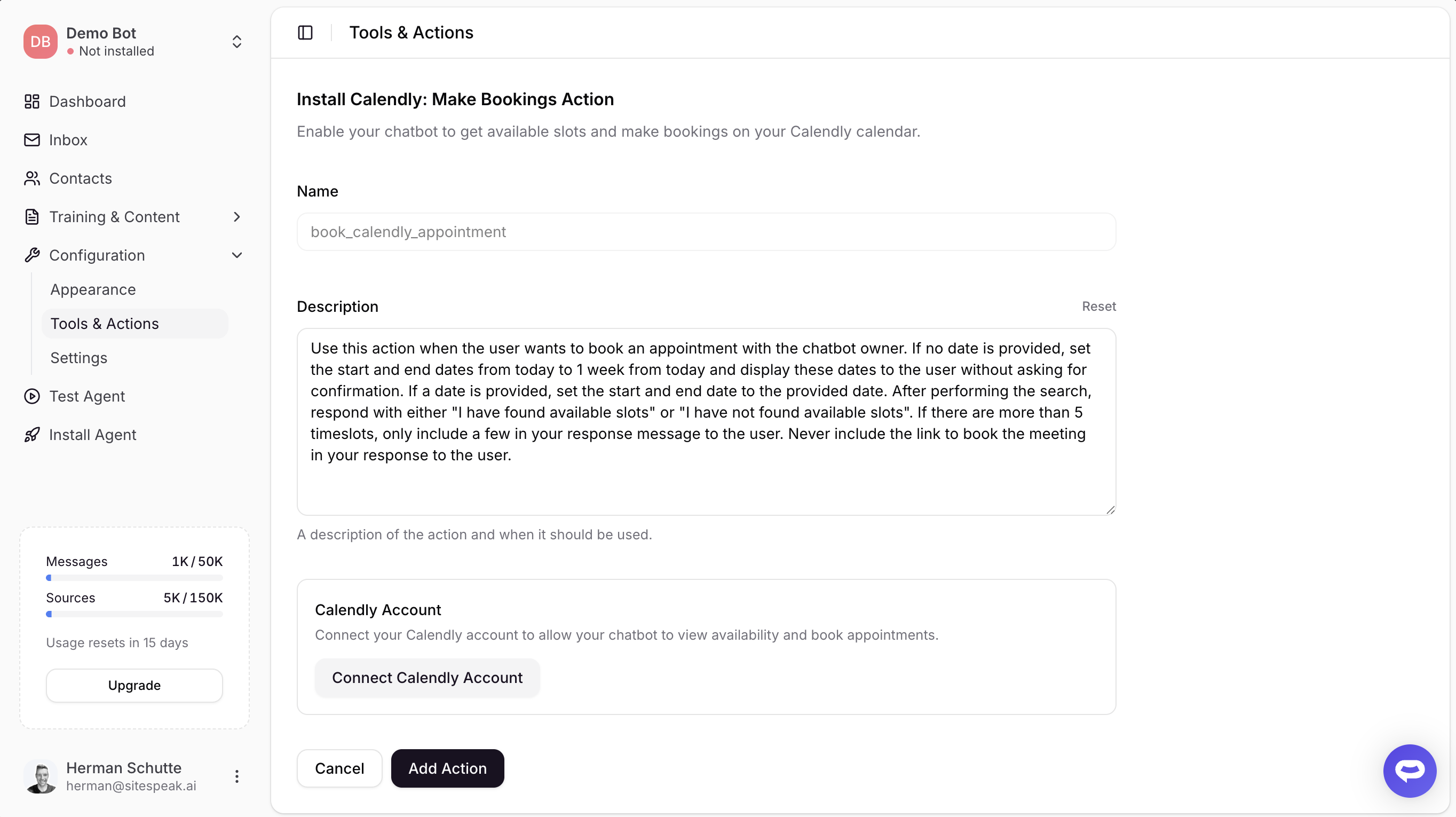 DB Demo Bot
Not installed

Dashboard
Inbox
Contacts
Training & Content
Configuration
Appearance
Tools & Actions
Settings
Test Agent
Install Agent

Messages 1K / 50K
Sources 5K / 150K
Usage resets in 15 days
Upgrade

Herman Schutte
herman@sitespeak.ai

Tools & Actions

Install Calendly: Make Bookings Action

Enable your chatbot to get available slots and make bookings on your Calendly calendar.

Name

book_calendly_appointment

Description

Reset

Use this action when the user wants to book an appointment with the chatbot owner. If no date is provided, set the start and end dates from today to 1 week from today and display these dates to the user without asking for confirmation. If a date is provided, set the start and end date to the provided date. After performing the search, respond with either "I have found available slots" or "I have not found available slots". If there are more than 5 timeslots, only include a few in your response message to the user. Never include the link to book the meeting in your response to the user.

A description of the action and when it should be used.

Calendly Account

Connect your Calendly account to allow your chatbot to view availability and book appointments.

Connect Calendly Account

Cancel
Add Action